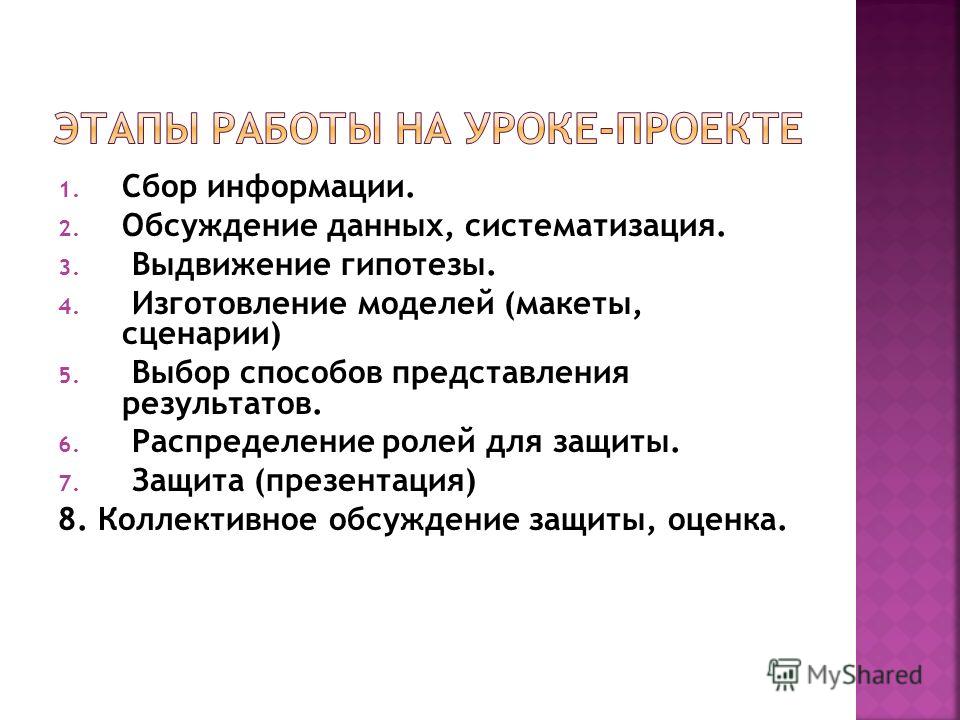 ЭТАПЫ РАБОТЫ НА УРОКЕ-ПРОЕКТЕ

1. Сбор информации.
2. Обсуждение данных, систематизация.
3. Выдвижение гипотезы.
4. Изготовление моделей (макеты, сценарии)
5. Выбор способов представления результатов.
6. Распределение ролей для защиты.
7. Защита (презентация)
8. Коллективное обсуждение защиты, оценка.

MyShared